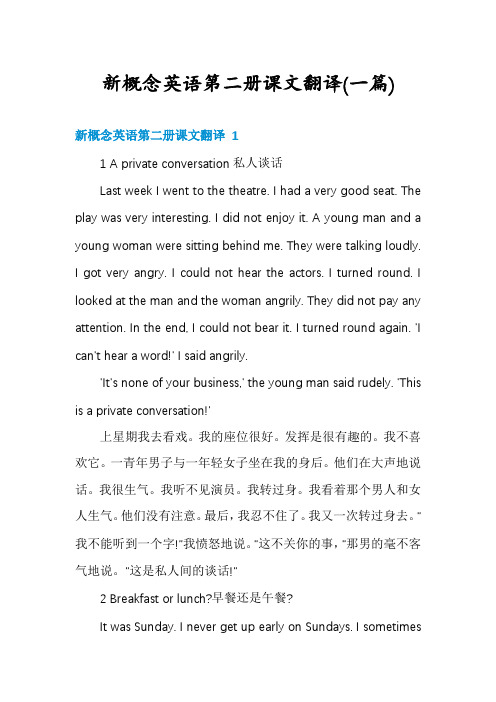 新概念英语第二册课文翻译(一篇)

新概念英语第二册课文翻译 1

1 A private conversation 私人谈话

Last week I went to the theatre. I had a very good seat. The play was very interesting. I did not enjoy it. A young man and a young woman were sitting behind me. They were talking loudly. I got very angry. I could not hear the actors. I turned round. I looked at the man and the woman angrily. They did not pay any attention. In the end, I could not bear it. I turned round again. 'I can't hear a word!' I said angrily.

'It's none of your business,' the young man said rudely. 'This is a private conversation!'

上星期我去看戏。我的座位很好。发挥是很有趣的。我不喜欢它。一青年男子与一年轻女子坐在我的身后。他们在大声地说话。我很生气。我听不见演员。我转过身。我看着那个男人和女人生气。他们没有注意。最后，我忍不住了。我又一次转过身去。"我不能听到一个字!"我愤怒地说。"这不关你的事，"那男的毫不客气地说。"这是私人间的谈话!"

2 Breakfast or lunch?早餐还是午餐?

It was Sunday. I never get up early on Sundays. I sometimes